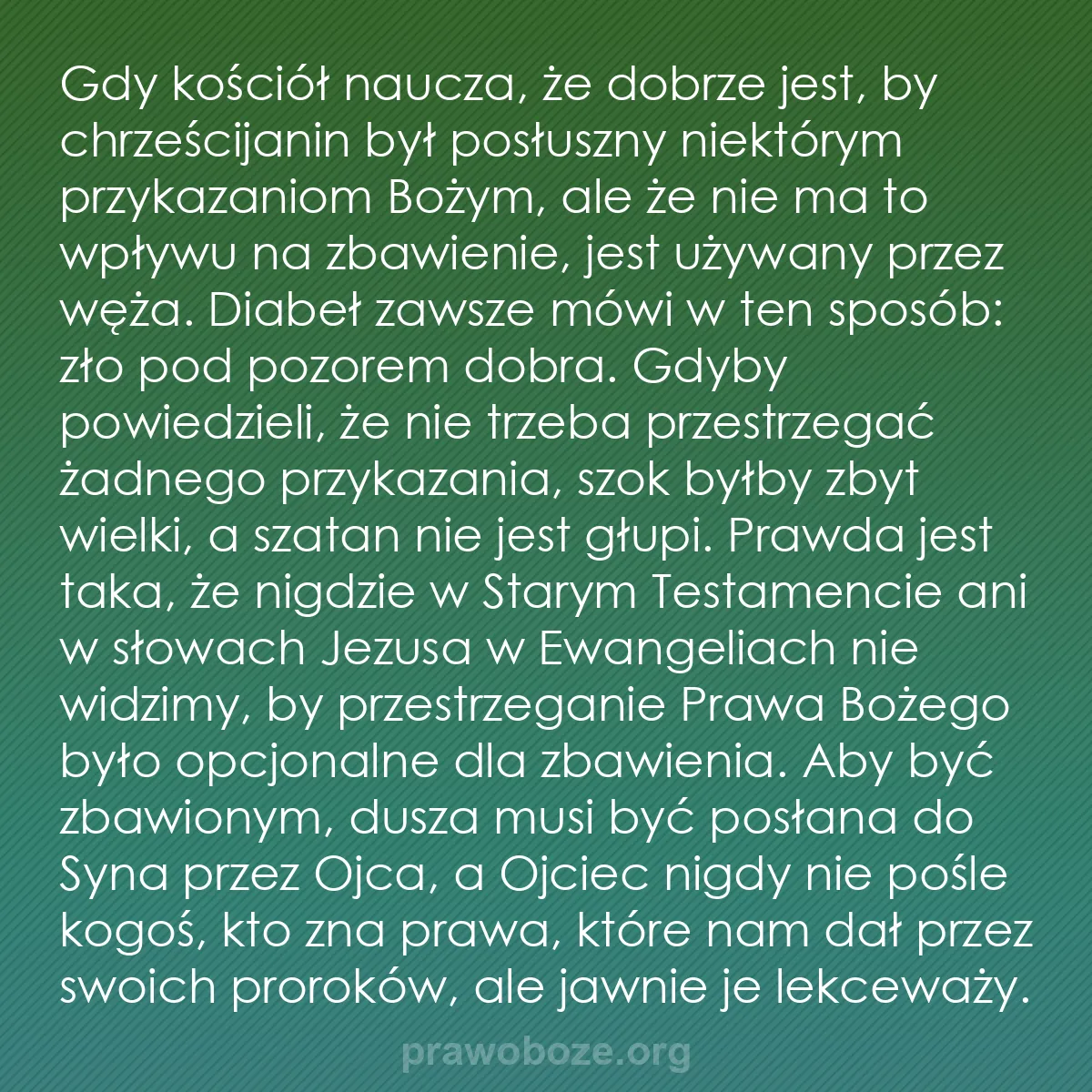 Gdy kościół naucza, że dobrze jest, by chrześcijanin był posłuszny niektórym przykazaniom Bożym, ale że nie ma to wpływu na zbawienie, jest używany przez węża. Diabeł zawsze mówi w ten sposób: zło pod pozorem dobra. Gdyby powiedzieli, że nie trzeba przestrzegać żadnego przykazania, szok byłby zbyt wielki, a szatan nie jest głupi. Prawda jest taka, że nigdzie w Starym Testamencie ani w słowach Jezusa w Ewangeliach nie widzimy, by przestrzeganie Prawa Bożego było opcjonalne dla zbawienia. Aby być zbawionym, dusza musi być posłana do Syna przez Ojca, a Ojciec nigdy nie pośle kogoś, kto zna prawa, które nam dał przez swoich proroków, ale jawnie je lekceważy.

prawoboze.org